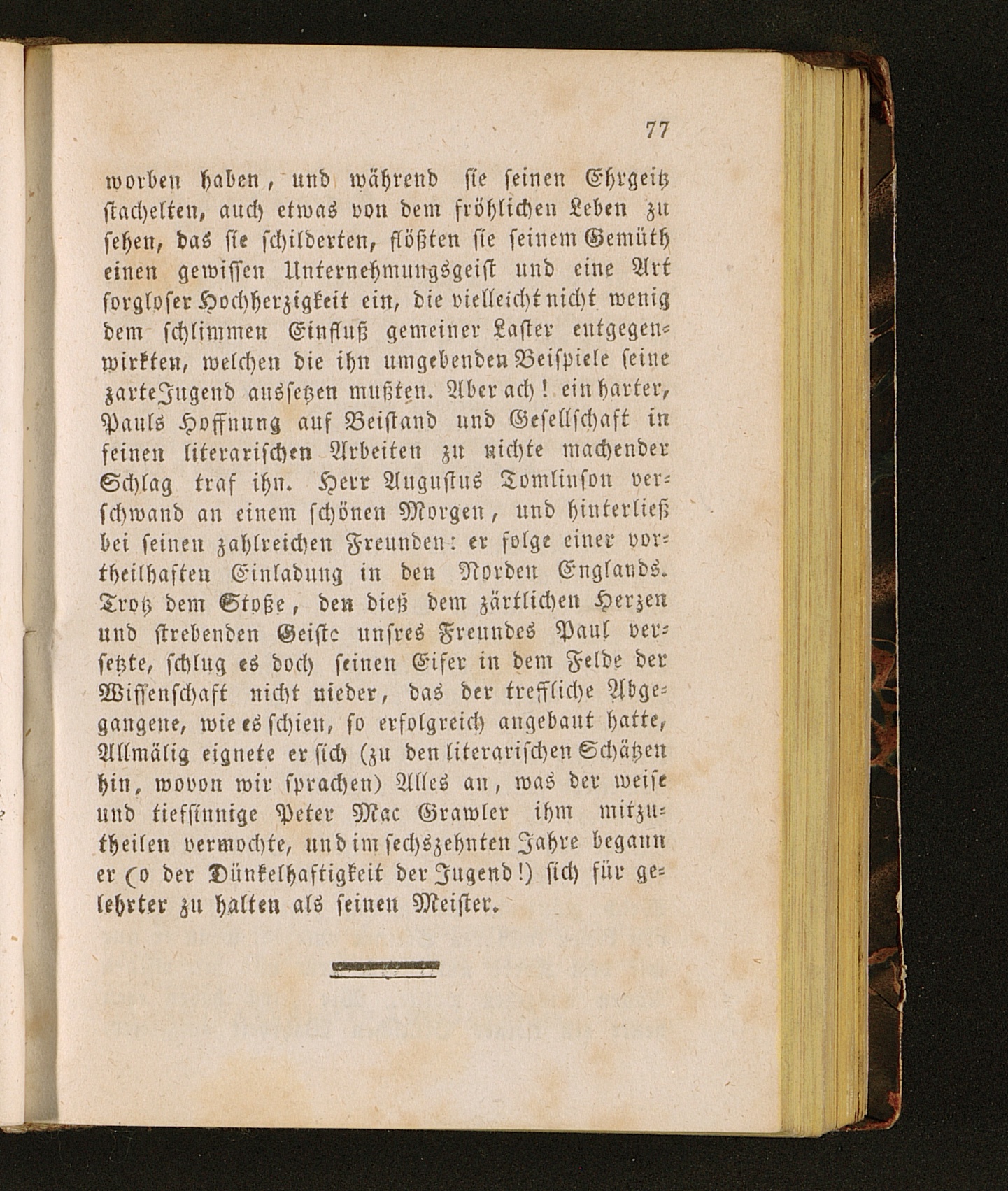 77

worben haben, und während sie seinen Ehrgeitz stachelten, auch etwas von dem fröhlichen Leben zu sehen, das sie schilderten, flößten sie seinem Gemüth einen gewissen Unternehmungsgeist und eine Art sorgloser Hochherzigkeit ein, die vielleicht nicht wenig dem schlimmen Einfluß gemeiner Laster entgegenwirkten, welchen die ihn umgebenden Beispiele seine zarte Jugend aussetzen mußten. Aber ach! ein harter, Pauls Hoffnung auf Beistand und Gesellschaft in seinen literarischen Arbeiten zu nichte machender Schlag traf ihn. Herr Augustus Tomlinson verschwand an einem schönen Morgen, und hinterließ bei seinen zahlreichen Freunden: er folge einer vortheilhaften Einladung in den Norden Englands. Trotz dem Stoße, den dieß dem zärtlichen Herzen und strebenden Geiste unsres Freundes Paul versetzte, schlug es doch seinen Eifer in dem Felde der Wissenschaft nicht nieder, das der treffliche Abgegangene, wie es schien, so erfolgreich angebaut hatte, Allmälig eignete er sich (zu den literarischen Schätzen hin, wovon wir sprachen) Alles an, was der weise und tiefsinnige Peter Mac Grawler ihm mitzutheilen vermochte, und im sechszehnten Jahre begann er (o der Dünkelhaftigkeit der Jugend!) sich für gelehrter zu halten als seinen Meister.